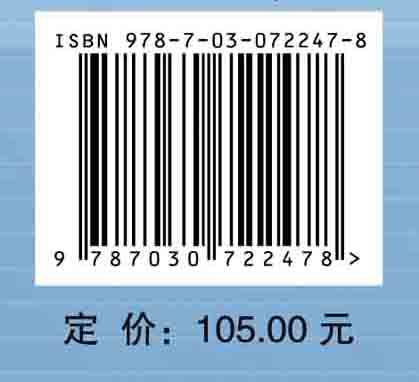 ISBN 978-7-03-072247-8

9 787030 722478 >

定 价：105.00 元